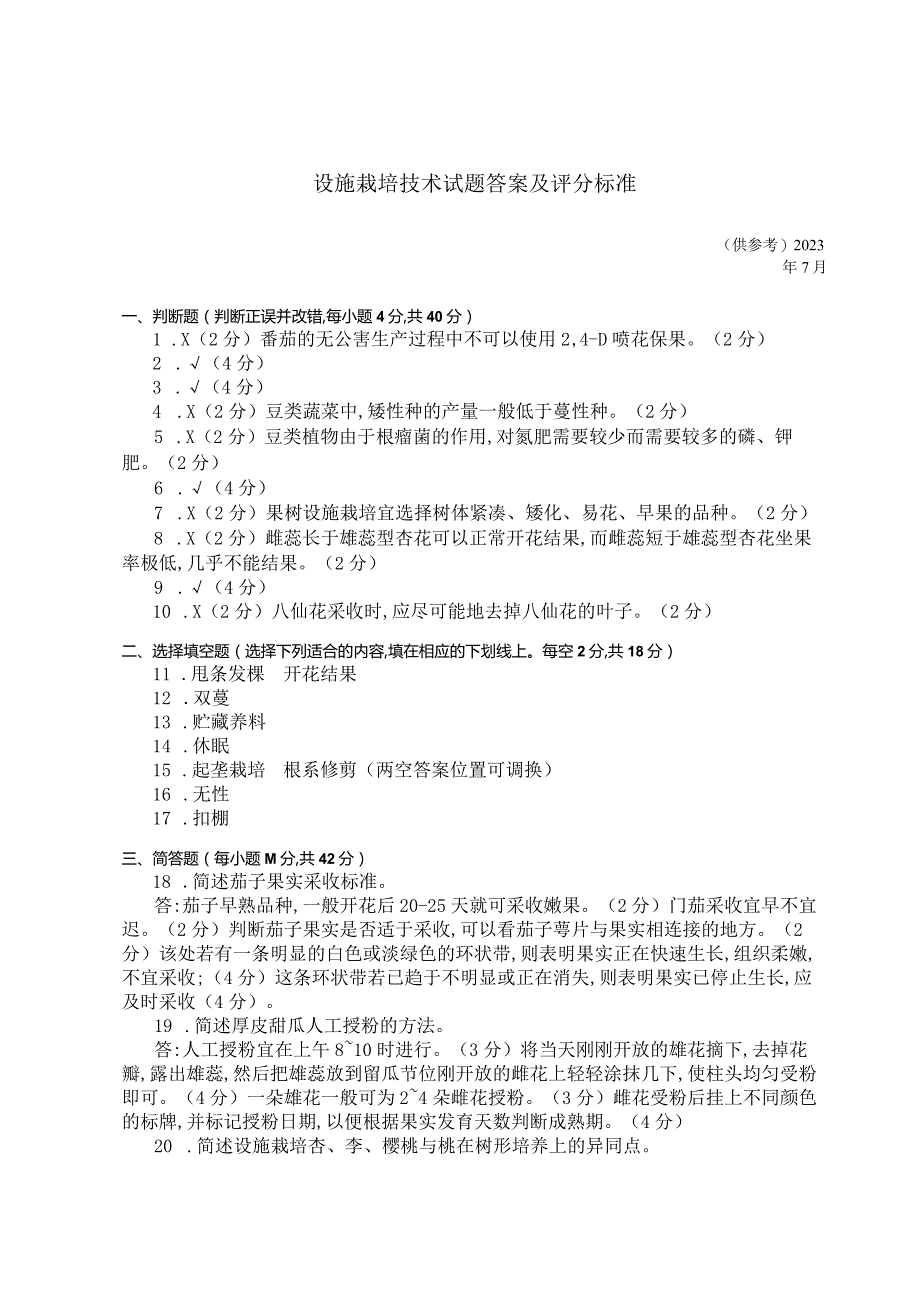 设施栽培技术试题答案及评分标准

（供参考）2023年7月

一、判断题（判断正误并改错,每小题4分,共40分）

1 .X（2分）番茄的无公害生产过程中不可以使用2,4-D喷花保果。（2分）

2 .√（4分）

3 .√（4分）

4 .X（2分）豆类蔬菜中,矮性种的产量一般低于蔓性种。（2分）

5 .X（2分）豆类植物由于根瘤菌的作用,对氮肥需要较少而需要较多的磷、钾肥。（2分）

6 .√（4分）

7 .X（2分）果树设施栽培宜选择树体紧凑、矮化、易花、早果的品种。（2分）

8 .X（2分）雌蕊长于雄蕊型杏花可以正常开花结果,而雌蕊短于雄蕊型杏花坐果率极低,几乎不能结果。（2分）

9 .√（4分）

10 .X（2分）八仙花采收时,应尽可能地去掉八仙花的叶子。（2分）

二、选择填空题（选择下列适合的内容,填在相应的下划线上。每空2分,共18分）

11 .甩条发棵　开花结果

12 .双蔓

13 .贮藏养料

14 .休眠

15 .起垄栽培　根系修剪（两空答案位置可调换）

16 .无性

17 .扣棚

三、简答题（每小题M分,共42分）

18 .简述茄子果实采收标准。

答:茄子早熟品种,一般开花后20-25天就可采收嫩果。（2分）门茄采收宜早不宜迟。（2分）判断茄子果实是否适于采收,可以看茄子萼片与果实相连接的地方。（2分）该处若有一条明显的白色或淡绿色的环状带,则表明果实正在快速生长,组织柔嫩,不宜采收;（4分）这条环状带若已趋于不明显或正在消失,则表明果实已停止生长,应及时采收（4分）。

19 .简述厚皮甜瓜人工授粉的方法。

答:人工授粉宜在上午8~10时进行。（3分）将当天刚刚开放的雄花摘下,去掉花瓣,露出雄蕊,然后把雄蕊放到留瓜节位刚开放的雌花上轻轻涂抹几下,使柱头均匀受粉即可。（4分）一朵雄花一般可为2~4朵雌花授粉。（3分）雌花受粉后挂上不同颜色的标牌,并标记授粉日期,以便根据果实发育天数判断成熟期。（4分）

20 .简述设施栽培杏、李、樱桃与桃在树形培养上的异同点。